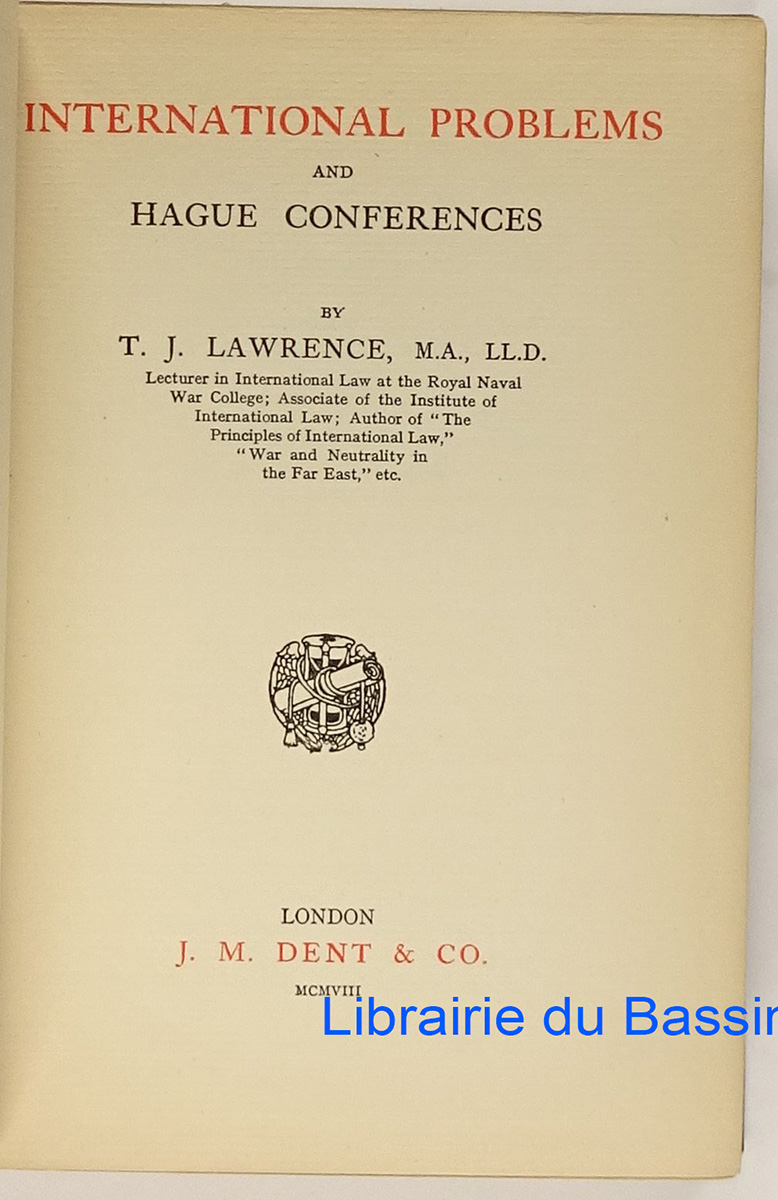 INTERNATIONAL PROBLEMS

AND

HAGUE CONFERENCES

BY

T. J. LAWRENCE, M.A., LL.D.

Lecturer in International Law at the Royal Naval War College; Associate of the Institute of International Law; Author of "The Principles of International Law," "War and Neutrality in the Far East," etc.

LONDON

J. M. DENT & CO.

MCMVIII

Librairie du Bassin